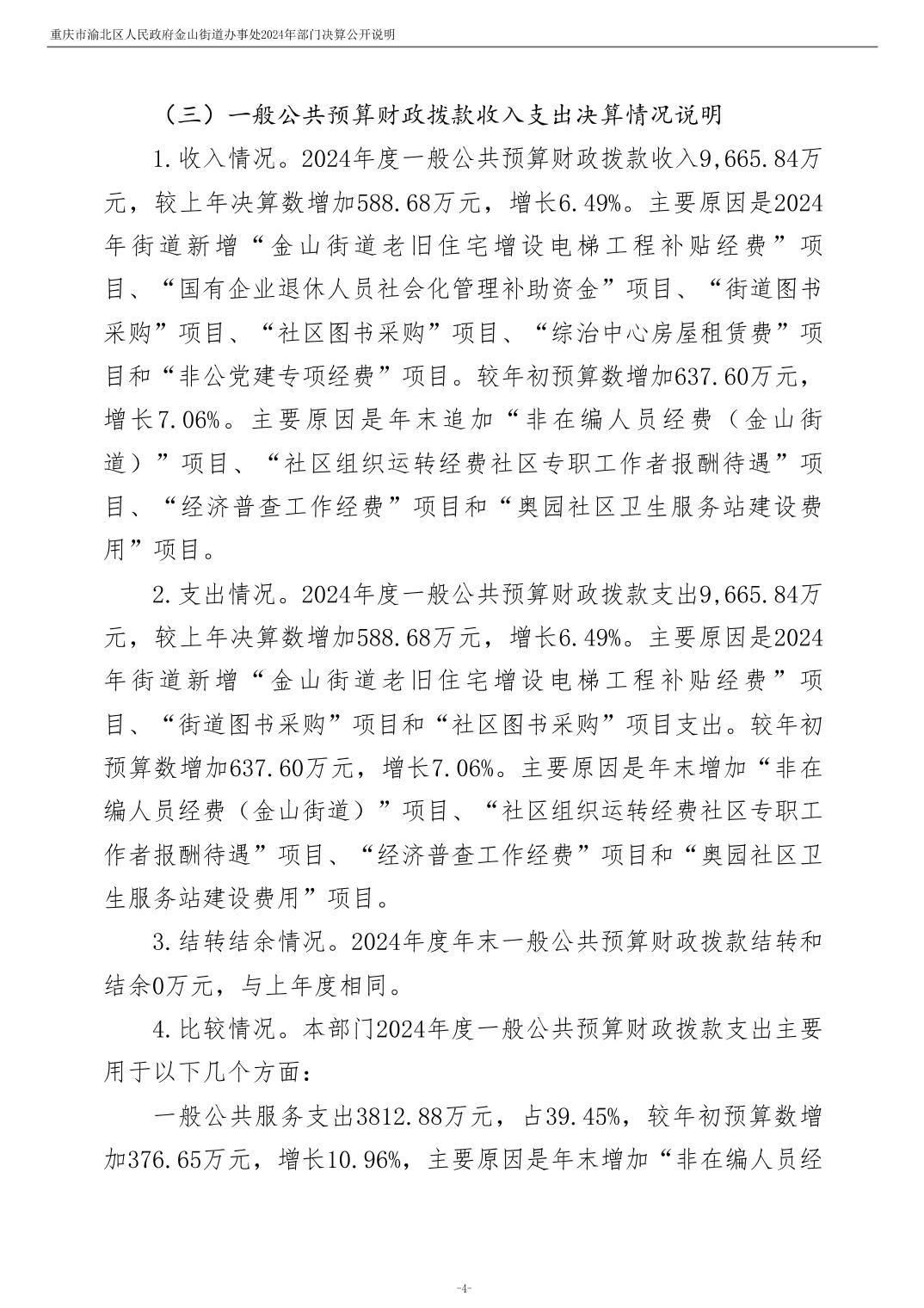 重庆市渝北区人民政府金山街道办事处2024年部门决算公开说明

（三）一般公共预算财政拨款收入支出决算情况说明

1.收入情况。2024年度一般公共预算财政拨款收入9,665.84万元，较上年决算数增加588.68万元，增长6.49%。主要原因是2024年街道新增“金山街道老旧住宅增设电梯工程补贴经费”项目、“国有企业退休人员社会化管理补助资金”项目、“街道图书采购”项目、“社区图书采购”项目、“综治中心房屋租赁费”项目和“非公党建专项经费”项目。较年初预算数增加637.60万元，增长7.06%。主要原因是年末追加“非在编人员经费（金山街道）”项目、“社区组织运转经费社区专职工作者报酬待遇”项目、“经济普查工作经费”项目和“奥园社区卫生服务站建设费用”项目。

2.支出情况。2024年度一般公共预算财政拨款支出9,665.84万元，较上年决算数增加588.68万元，增长6.49%。主要原因是2024年街道新增“金山街道老旧住宅增设电梯工程补贴经费”项目、“街道图书采购”项目和“社区图书采购”项目支出。较年初预算数增加637.60万元，增长7.06%。主要原因是年末增加“非在编人员经费（金山街道）”项目、“社区组织运转经费社区专职工作者报酬待遇”项目、“经济普查工作经费”项目和“奥园社区卫生服务站建设费用”项目。

3.结转结余情况。2024年度年末一般公共预算财政拨款结转和结余0万元，与上年度相同。

4.比较情况。本部门2024年度一般公共预算财政拨款支出主要用于以下几个方面：

一般公共服务支出3812.88万元，占39.45%，较年初预算数增加376.65万元，增长10.96%，主要原因是年末增加“非在编人员经

-4-